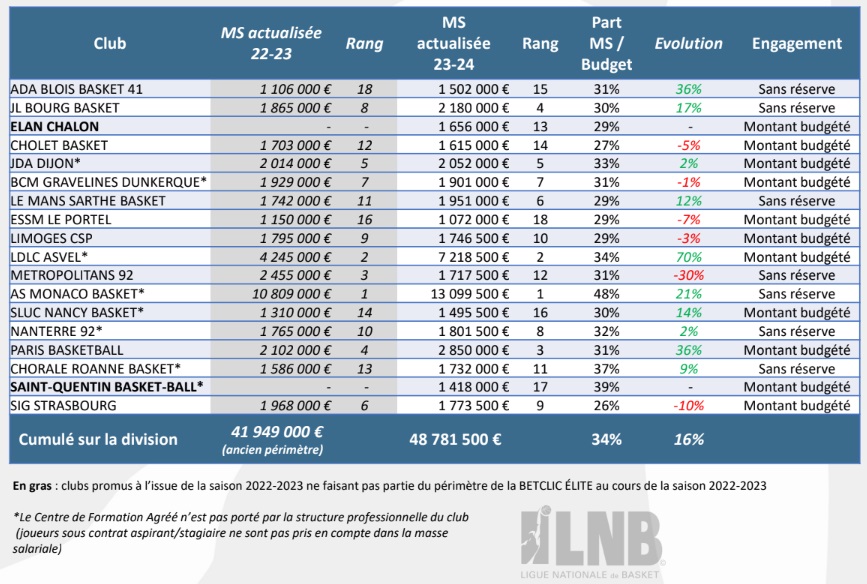 | Club | MS actualisée 22-23 | Rang | MS actualisée 23-24 | Rang | Part MS / Budget | Evolution | Engagement |
|---|---|---|---|---|---|---|---|
| ADA BLOIS BASKET 41 | 1 106 000 € | 18 | 1 502 000 € | 15 | 31% | 36% | Sans réserve |
| JL BOURG BASKET | 1 865 000 € | 8 | 2 180 000 € | 4 | 30% | 17% | Sans réserve |
| ELAN CHALON | - | - | 1 656 000 € | 13 | 29% | - | Montant budgété |
| CHOLET BASKET | 1 703 000 € | 12 | 1 615 000 € | 14 | 27% | -5% | Montant budgété |
| JDA DIJON* | 2 014 000 € | 5 | 2 052 000 € | 5 | 33% | 2% | Montant budgété |
| BCM GRAVELINES DUNKERQUE* | 1 929 000 € | 7 | 1 901 000 € | 7 | 31% | -1% | Montant budgété |
| LE MANS SARTHE BASKET | 1 742 000 € | 11 | 1 951 000 € | 6 | 29% | 12% | Sans réserve |
| ESSM LE PORTEL | 1 150 000 € | 16 | 1 072 000 € | 18 | 29% | -7% | Montant budgété |
| LIMOGES CSP | 1 795 000 € | 9 | 1 746 500 € | 10 | 29% | -3% | Montant budgété |
| LDLC ASVEL* | 4 245 000 € | 2 | 7 218 500 € | 2 | 34% | 70% | Montant budgété |
| METROPOLITANS 92 | 2 455 000 € | 3 | 1 717 500 € | 12 | 31% | -30% | Sans réserve |
| AS MONACO BASKET* | 10 809 000 € | 1 | 13 099 500 € | 1 | 48% | 21% | Sans réserve |
| SLUC NANCY BASKET* | 1 310 000 € | 14 | 1 495 500 € | 16 | 30% | 14% | Montant budgété |
| NANTERRE 92* | 1 765 000 € | 10 | 1 801 500 € | 8 | 32% | 2% | Sans réserve |
| PARIS BASKETBALL | 2 102 000 € | 4 | 2 850 000 € | 3 | 31% | 36% | Montant budgété |
| CHORALE ROANNE BASKET* | 1 586 000 € | 13 | 1 732 000 € | 11 | 37% | 9% | Sans réserve |
| SAINT-QUENTIN BASKET-BALL* | - | - | 1 418 000 € | 17 | 39% | - | Montant budgété |
| SIG STRASBOURG | 1 968 000 € | 6 | 1 773 500 € | 9 | 26% | -10% | Montant budgété |
| Cumulé sur la division | 41 949 000 € (ancien périmètre) | | 48 781 500 € | | 34% | 16% | |

En gras : clubs promus à l'issue de la saison 2022-2023 ne faisant pas partie du périmètre de la BETCLIC ÉLITE au cours de la saison 2022-2023

*Le Centre de Formation Agréé n'est pas porté par la structure professionnelle du club (joueurs sous contrat aspirant/stagiaire ne sont pas pris en compte dans la masse salariale)

LNB
LIGUE NATIONALE de BASKET